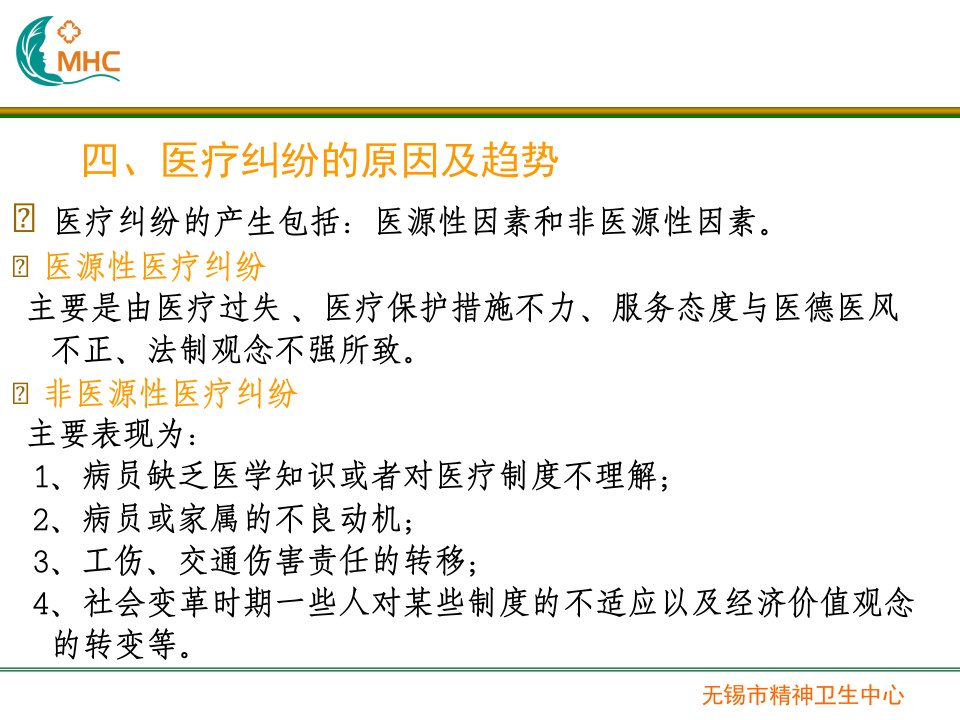 MHC

四、医疗纠纷的原因及趋势

医疗纠纷的产生包括：医源性因素和非医源性因素。

医源性医疗纠纷

主要是由医疗过失 、医疗保护措施不力、服务态度与医德医风不正、法制观念不强所致。

非医源性医疗纠纷

主要表现为：

1、病员缺乏医学知识或者对医疗制度不理解；

2、病员或家属的不良动机；

3、工伤、交通伤害责任的转移；

4、社会变革时期一些人对某些制度的不适应以及经济价值观念的转变等。

无锡市精神卫生中心